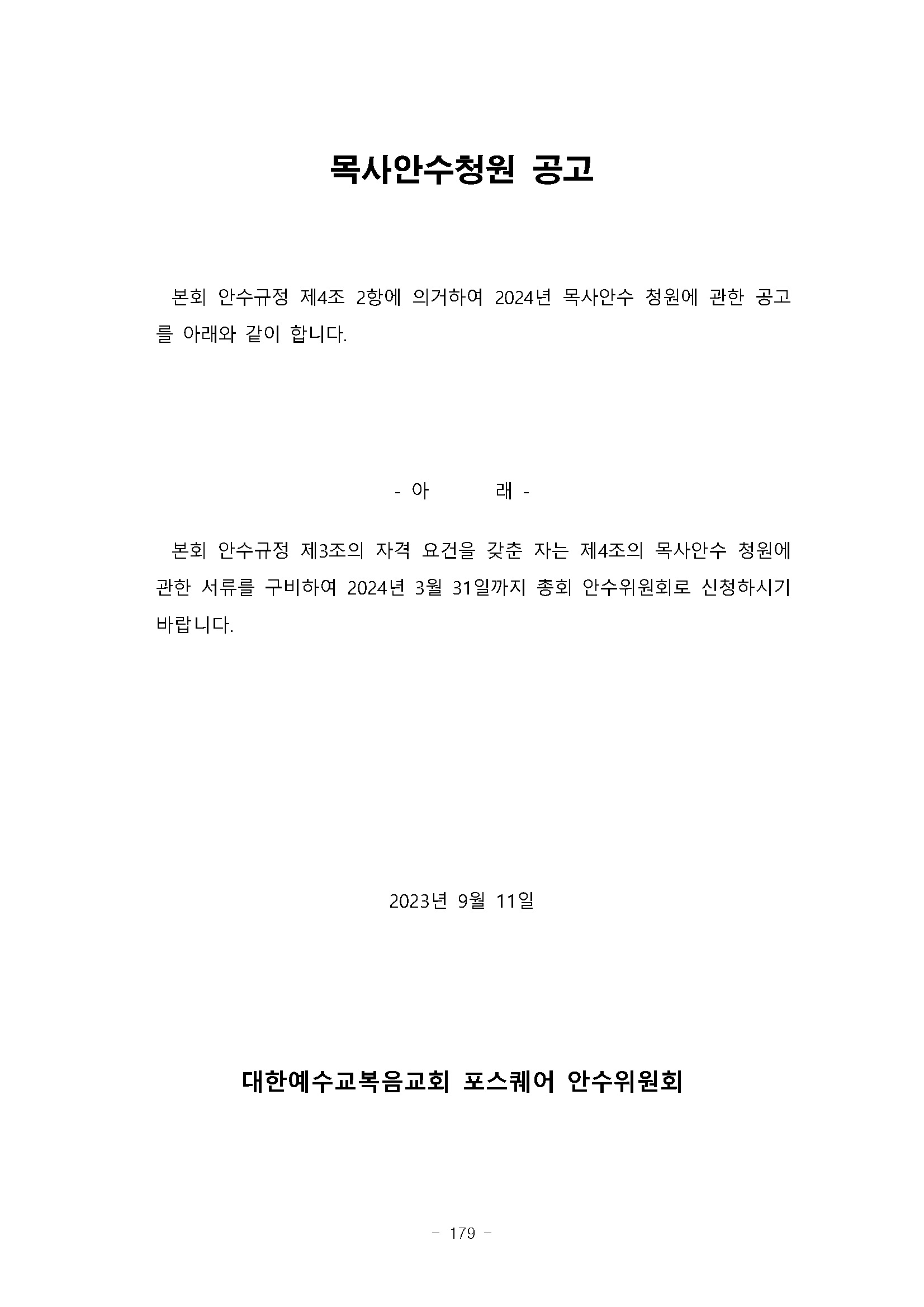 목사안수청원 공고

본회 안수규정 제4조 2항에 의거하여 2024년 목사안수 청원에 관한 공고를 아래와 같이 합니다.

- 아 래 -

본회 안수규정 제3조의 자격 요건을 갖춘 자는 제4조의 목사안수 청원에 관한 서류를 구비하여 2024년 3월 31일까지 총회 안수위원회로 신청하시기 바랍니다.

2023년 9월 11일

대한예수교복음교회 포스퀘어 안수위원회

- 179 -